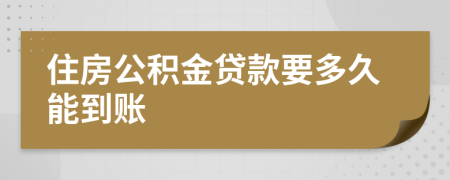 住房公积金贷款要多久能到账